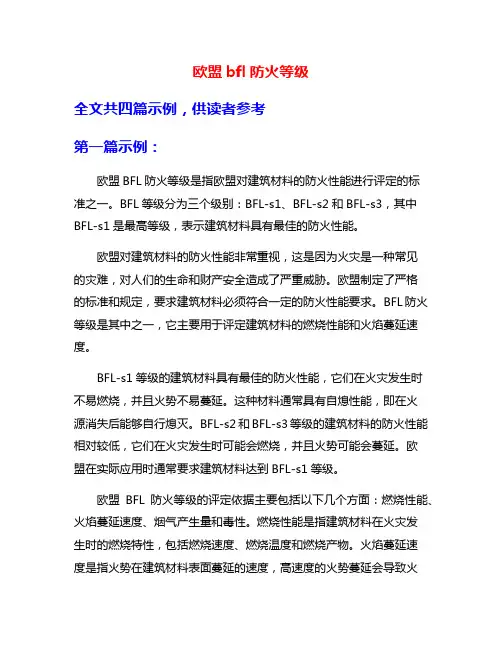 欧盟 bfl 防火等级

全文共四篇示例，供读者参考

第一篇示例：

欧盟 BFL 防火等级是指欧盟对建筑材料的防火性能进行评定的标准之一。BFL 等级分为三个级别：BFL-s1、BFL-s2 和 BFL-s3，其中 BFL-s1 是最高等级，表示建筑材料具有最佳的防火性能。

欧盟对建筑材料的防火性能非常重视，这是因为火灾是一种常见的灾难，对人们的生命和财产安全造成了严重威胁。欧盟制定了严格的标准和规定，要求建筑材料必须符合一定的防火性能要求。BFL 防火等级是其中之一，它主要用于评定建筑材料的燃烧性能和火焰蔓延速度。

BFL-s1 等级的建筑材料具有最佳的防火性能，它们在火灾发生时不易燃烧，并且火势不易蔓延。这种材料通常具有自熄性能，即在火源消失后能够自行熄灭。BFL-s2 和 BFL-s3 等级的建筑材料的防火性能相对较低，它们在火灾发生时可能会燃烧，并且火势可能会蔓延。欧盟在实际应用时通常要求建筑材料达到 BFL-s1 等级。

欧盟 BFL 防火等级的评定依据主要包括以下几个方面：燃烧性能、火焰蔓延速度、烟气产生量和毒性。燃烧性能是指建筑材料在火灾发生时的燃烧特性，包括燃烧速度、燃烧温度和燃烧产物。火焰蔓延速度是指火势在建筑材料表面蔓延的速度，高速度的火势蔓延会导致火